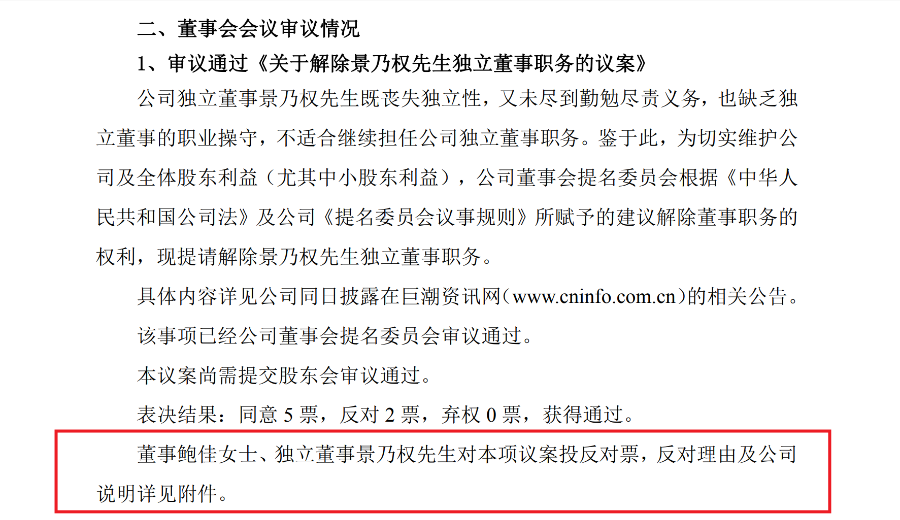 二、董事会会议审议情况

1、审议通过《关于解除景乃权先生独立董事职务的议案》

公司独立董事景乃权先生既丧失独立性，又未尽到勤勉尽责义务，也缺乏独立董事的职业操守，不适合继续担任公司独立董事职务。鉴于此，为切实维护公司及全体股东利益（尤其中小股东利益），公司董事会提名委员会根据《中华人民共和国公司法》及公司《提名委员会议事规则》所赋予的建议解除董事职务的权利，现提请解除景乃权先生独立董事职务。

具体内容详见公司同日披露在巨潮资讯网(www.cninfo.com.cn)的相关公告。

该事项已经公司董事会提名委员会审议通过。

本议案尚需提交股东会审议通过。

表决结果：同意5票，反对2票，弃权0票，获得通过。

董事鲍佳女士、独立董事景乃权先生对本项议案投反对票，反对理由及公司说明详见附件。